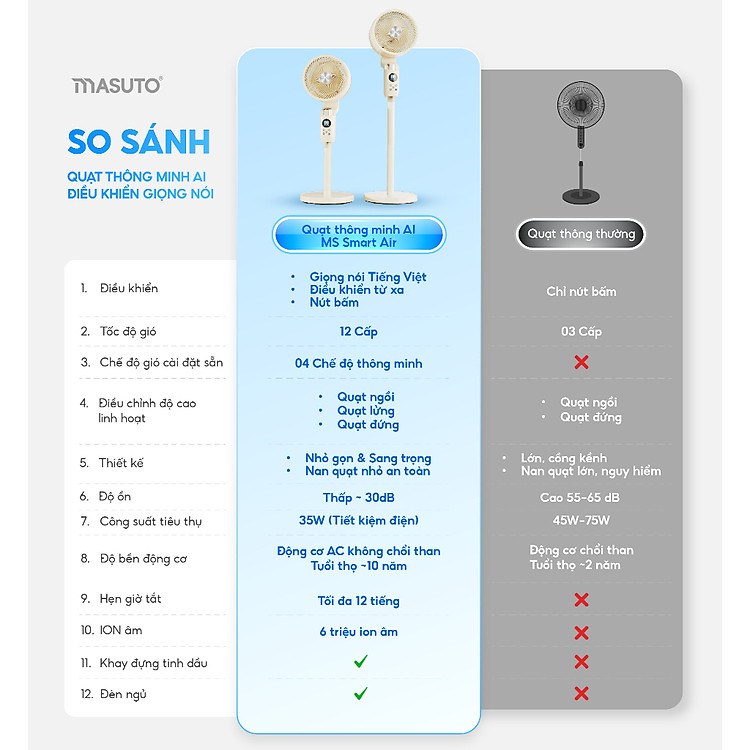 MASUTO®

SO SÁNH

QUẠT THÔNG MINH AI
ĐIỀU KHIỂN GIỌNG NÓI

| | Quạt thông minh AI MS Smart Air | Quạt thông thường |
|---|---|---|
| 1. Điều khiển | • Giọng nói Tiếng Việt • Điều khiển từ xa • Nút bấm | Chỉ nút bấm |
| 2. Tốc độ gió | 12 Cấp | 03 Cấp |
| 3. Chế độ gió cài đặt sẵn | 04 Chế độ thông minh | ✗ |
| 4. Điều chỉnh độ cao linh hoạt | • Quạt ngồi • Quạt lửng • Quạt đứng | • Quạt ngồi • Quạt đứng |
| 5. Thiết kế | • Nhỏ gọn & Sang trọng • Nan quạt nhỏ an toàn | • Lớn, cồng kềnh • Nan quạt lớn, nguy hiểm |
| 6. Độ ồn | Thấp ~ 30dB | Cao 55-65 dB |
| 7. Công suất tiêu thụ | 35W (Tiết kiệm điện) | 45W-75W |
| 8. Độ bền động cơ | Động cơ AC không chổi than Tuổi thọ ~10 năm | Động cơ chổi than Tuổi thọ ~2 năm |
| 9. Hẹn giờ tắt | Tối đa 12 tiếng | ✗ |
| 10. ION âm | 6 triệu ion âm | ✗ |
| 11. Khay đựng tinh dầu | ✓ | ✗ |
| 12. Đèn ngủ | ✓ | ✗ |